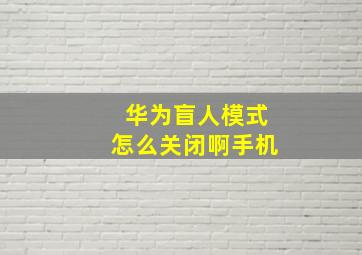 华为盲人模式
怎么关闭啊手机